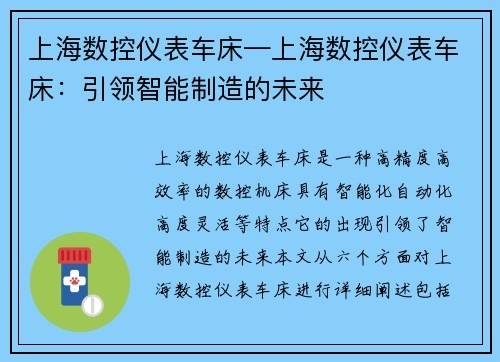 上海数控仪表车床—上海数控仪表车床：引领智能制造的未来

上海数控仪表车床是一种高精度高效率的数控机床具有智能化自动化高度灵活等特点它的出现引领了智能制造的未来本文从六个方面对上海数控仪表车床进行详细阐述包括